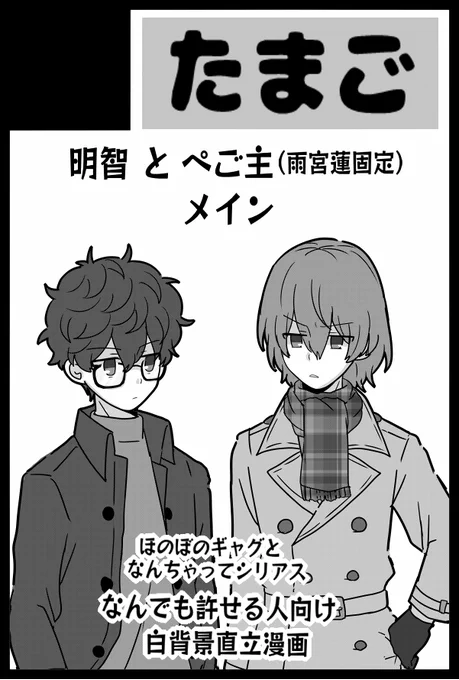 たまご

明智 と ぺご主(雨宮蓮固定)
メイン

ほのぼのギャグと
なんちゃってシリアス
なんでも許せる人向け
白背景直立漫画